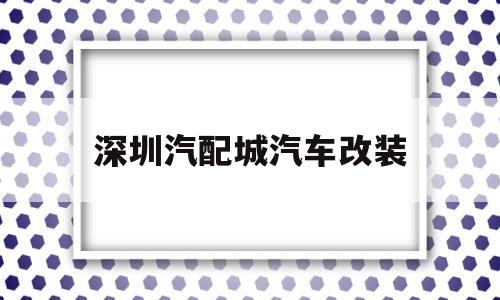 深圳汽配城汽车改装